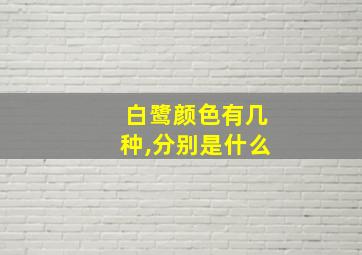 白鹭颜色有几种,分别是什么